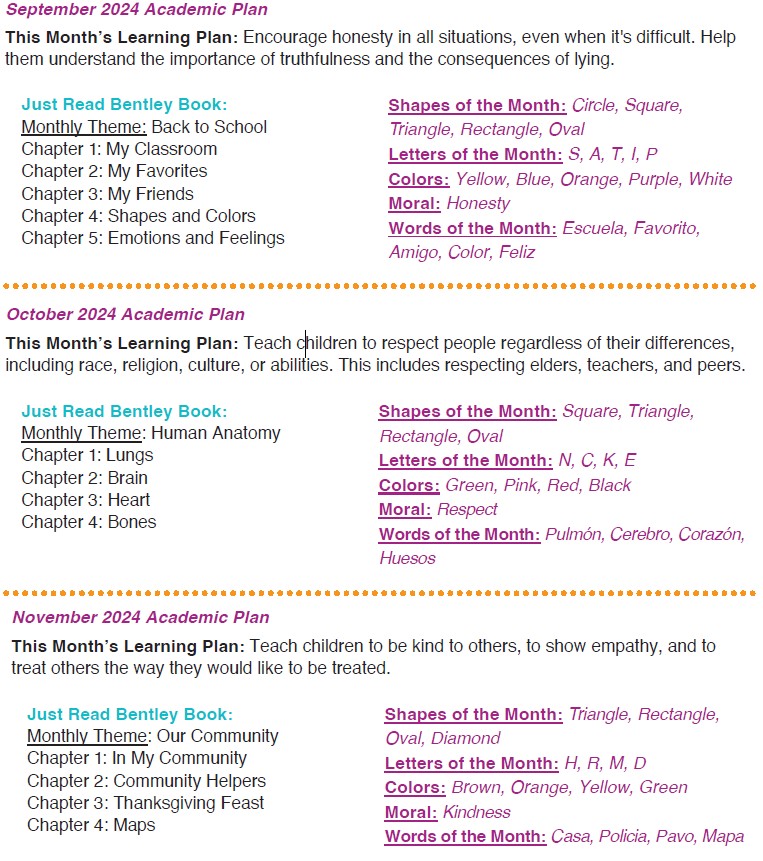 September 2024 Academic Plan

This Month's Learning Plan: Encourage honesty in all situations, even when it's difficult. Help them understand the importance of truthfulness and the consequences of lying.

Just Read Bentley Book:
Monthly Theme: Back to School
Chapter 1: My Classroom
Chapter 2: My Favorites
Chapter 3: My Friends
Chapter 4: Shapes and Colors
Chapter 5: Emotions and Feelings

Shapes of the Month: Circle, Square, Triangle, Rectangle, Oval
Letters of the Month: S, A, T, I, P
Colors: Yellow, Blue, Orange, Purple, White
Moral: Honesty
Words of the Month: Escuela, Favorito, Amigo, Color, Feliz

October 2024 Academic Plan

This Month's Learning Plan: Teach children to respect people regardless of their differences, including race, religion, culture, or abilities. This includes respecting elders, teachers, and peers.

Just Read Bentley Book:
Monthly Theme: Human Anatomy
Chapter 1: Lungs
Chapter 2: Brain
Chapter 3: Heart
Chapter 4: Bones

Shapes of the Month: Square, Triangle, Rectangle, Oval
Letters of the Month: N, C, K, E
Colors: Green, Pink, Red, Black
Moral: Respect
Words of the Month: Pulmón, Cerebro, Corazón, Huesos

November 2024 Academic Plan

This Month's Learning Plan: Teach children to be kind to others, to show empathy, and to treat others the way they would like to be treated.

Just Read Bentley Book:
Monthly Theme: Our Community
Chapter 1: In My Community
Chapter 2: Community Helpers
Chapter 3: Thanksgiving Feast
Chapter 4: Maps

Shapes of the Month: Triangle, Rectangle, Oval, Diamond
Letters of the Month: H, R, M, D
Colors: Brown, Orange, Yellow, Green
Moral: Kindness
Words of the Month: Casa, Policia, Pavo, Mapa